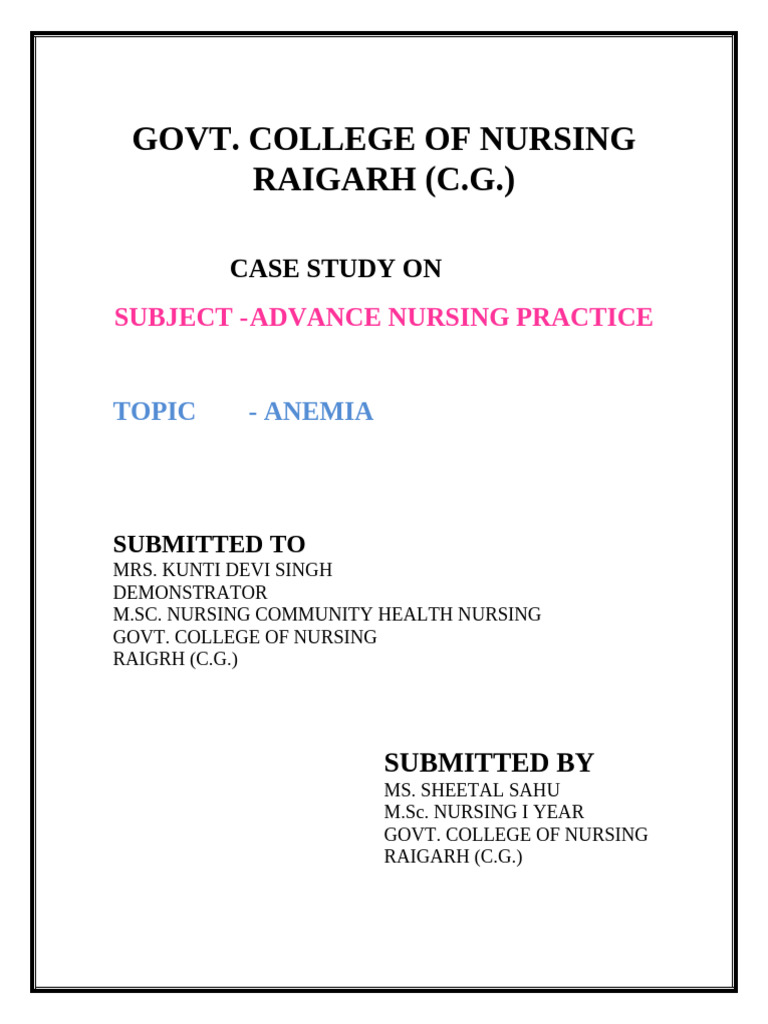 GOVT. COLLEGE OF NURSING
RAIGARH (C.G.)

CASE STUDY ON

SUBJECT -ADVANCE NURSING PRACTICE

TOPIC - ANEMIA

SUBMITTED TO
MRS. KUNTI DEVI SINGH
DEMONSTRATOR
M.SC. NURSING COMMUNITY HEALTH NURSING
GOVT. COLLEGE OF NURSING
RAIGRH (C.G.)

SUBMITTED BY
MS. SHEETAL SAHU
M.Sc. NURSING I YEAR
GOVT. COLLEGE OF NURSING
RAIGARH (C.G.)